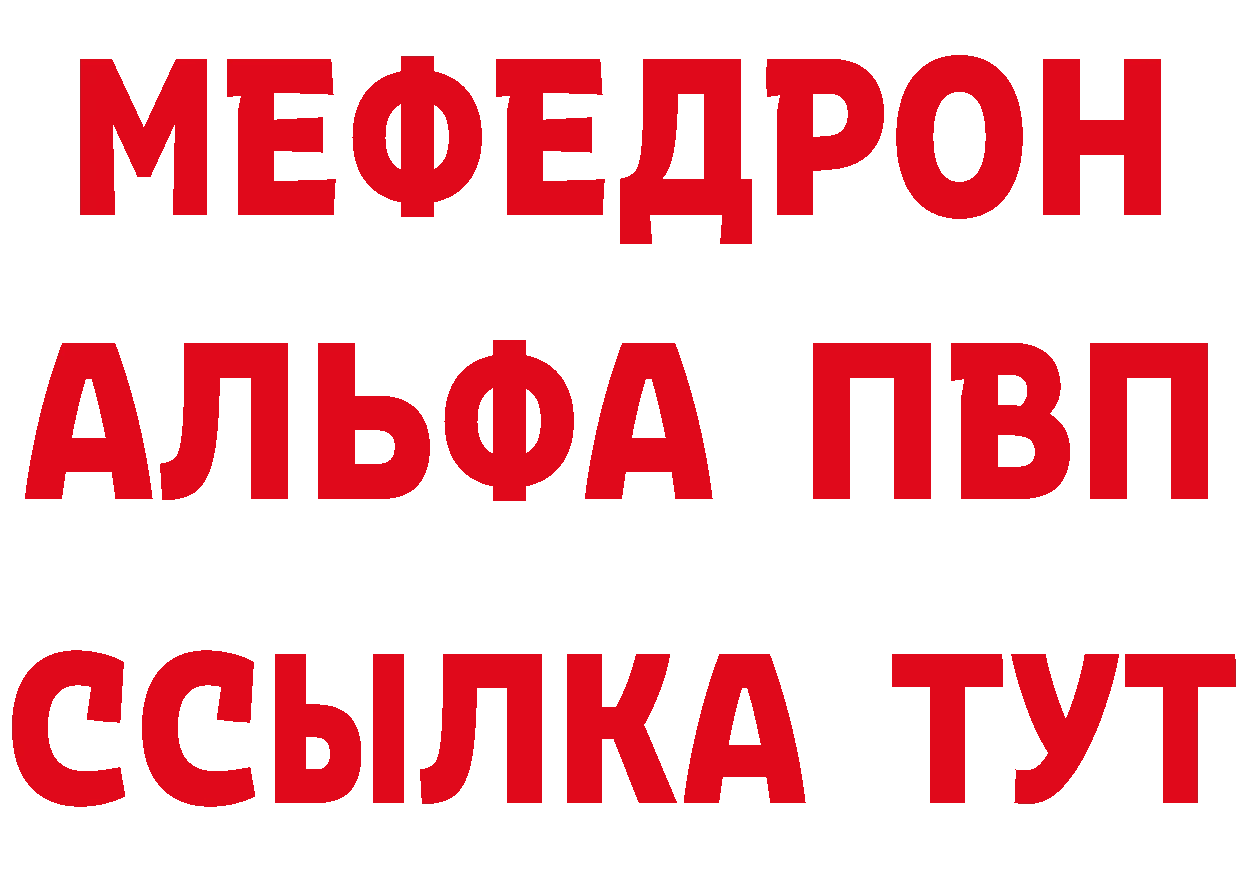 МЕФЕДРОН
АЛЬФА ПВП
ССЫЛКА ТУТ